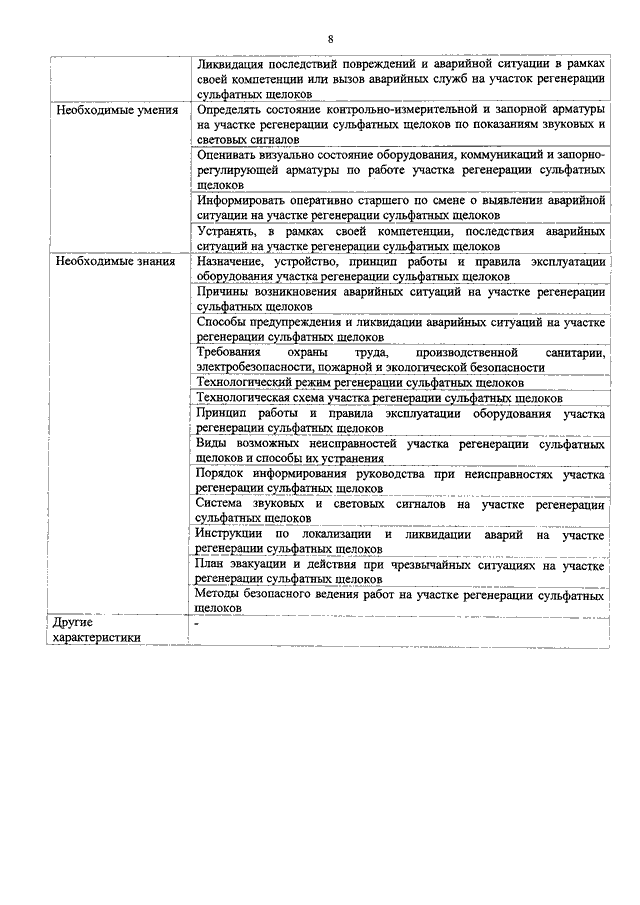 8

| | |
|---|---|
| | Ликвидация последствий повреждений и аварийной ситуации в рамках своей компетенции или вызов аварийных служб на участок регенерации сульфатных щелоков |
| Необходимые умения | Определять состояние контрольно-измерительной и запорной арматуры на участке регенерации сульфатных щелоков по показаниям звуковых и световых сигналов |
| | Оценивать визуально состояние оборудования, коммуникаций и запорно-регулирующей арматуры по работе участка регенерации сульфатных щелоков |
| | Информировать оперативно старшего по смене о выявлении аварийной ситуации на участке регенерации сульфатных щелоков |
| | Устранять, в рамках своей компетенции, последствия аварийных ситуаций на участке регенерации сульфатных щелоков |
| Необходимые знания | Назначение, устройство, принцип работы и правила эксплуатации оборудования участка регенерации сульфатных щелоков |
| | Причины возникновения аварийных ситуаций на участке регенерации сульфатных щелоков |
| | Способы предупреждения и ликвидации аварийных ситуаций на участке регенерации сульфатных щелоков |
| | Требования охраны труда, производственной санитарии, электробезопасности, пожарной и экологической безопасности |
| | Технологический режим регенерации сульфатных щелоков |
| | Технологическая схема участка регенерации сульфатных щелоков |
| | Принцип работы и правила эксплуатации оборудования участка регенерации сульфатных щелоков |
| | Виды возможных неисправностей участка регенерации сульфатных щелоков и способы их устранения |
| | Порядок информирования руководства при неисправностях участка регенерации сульфатных щелоков |
| | Система звуковых и световых сигналов на участке регенерации сульфатных щелоков |
| | Инструкции по локализации и ликвидации аварий на участке регенерации сульфатных щелоков |
| | План эвакуации и действия при чрезвычайных ситуациях на участке регенерации сульфатных щелоков |
| | Методы безопасного ведения работ на участке регенерации сульфатных щелоков |
| Другие характеристики | - |